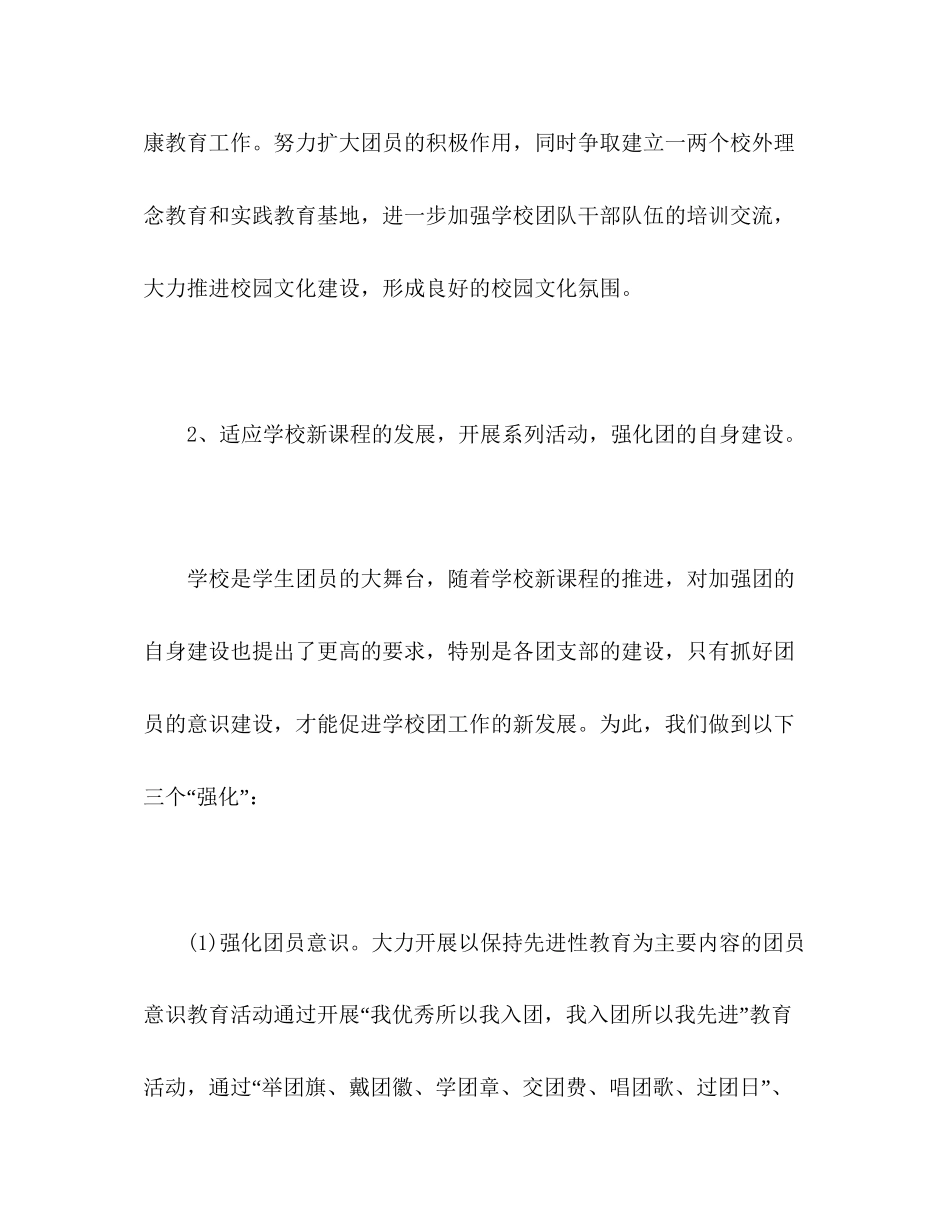 康教育工作。努力扩大团员的积极作用，同时争取建立一两个校外理念教育和实践教育基地，进一步加强学校团队干部队伍的培训交流，大力推进校园文化建设，形成良好的校园文化氛围。

2、适应学校新课程的发展，开展系列活动，强化团的自身建设。

学校是学生团员的大舞台，随着学校新课程的推进，对加强团的自身建设也提出了更高的要求，特别是各团支部的建设，只有抓好团员的意识建设，才能促进学校团工作的新发展。为此，我们做到以下三个“强化”：

(1)强化团员意识。大力开展以保持先进性教育为主要内容的团员意识教育活动通过开展“我优秀所以我入团，我入团所以我先进”教育活动，通过“举团旗、戴团徽、学团章、交团费、唱团歌、过团日”、